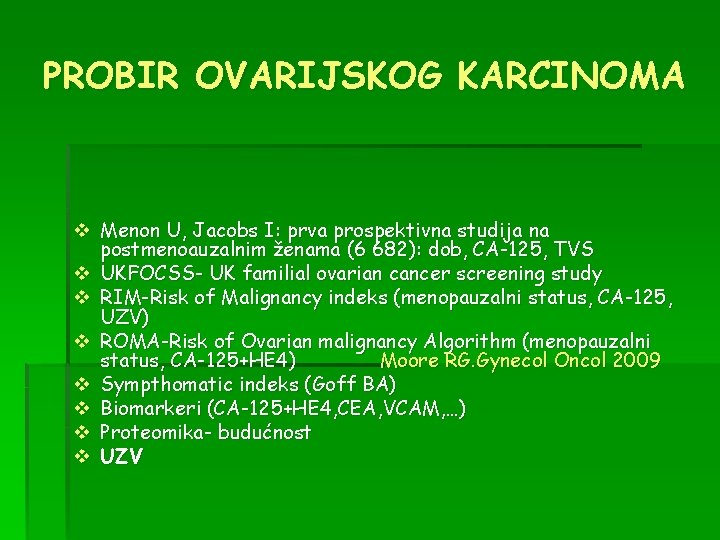 PROBIR OVARIJSKOG KARCINOMA

❖ Menon U, Jacobs I: prva prospektivna studija na postmenoauzalnim ženama (6 682): dob, CA-125, TVS
❖ UKFOCSS- UK familial ovarian cancer screening study
❖ RIM-Risk of Malignancy indeks (menopauzalni status, CA-125, UZV)
❖ ROMA-Risk of Ovarian malignancy Algorithm (menopauzalni status, CA-125+HE4) Moore RG.Gynecol Oncol 2009
❖ Sympthomatic indeks (Goff BA)
❖ Biomarkeri (CA-125+HE4,CEA,VCAM,...)
❖ Proteomika- budućnost
❖ UZV